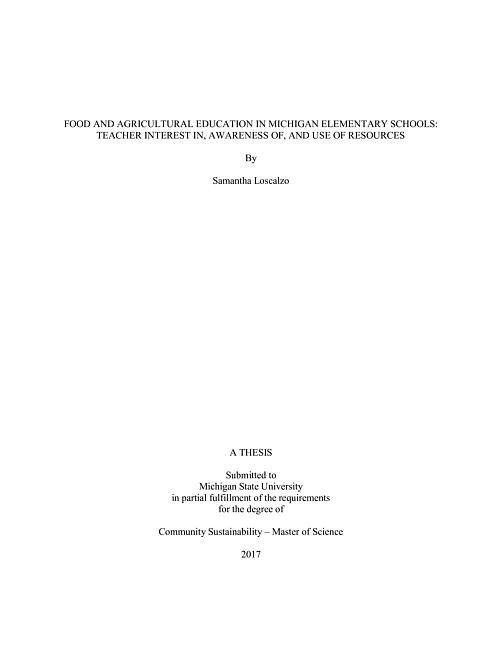 FOOD AND AGRICULTURAL EDUCATION IN MICHIGAN ELEMENTARY SCHOOLS: TEACHER INTEREST IN, AWARENESS OF, AND USE OF RESOURCES

By

Samantha Loscalzo

A THESIS

Submitted to
Michigan State University
in partial fulfillment of the requirements
for the degree of

Community Sustainability – Master of Science

2017